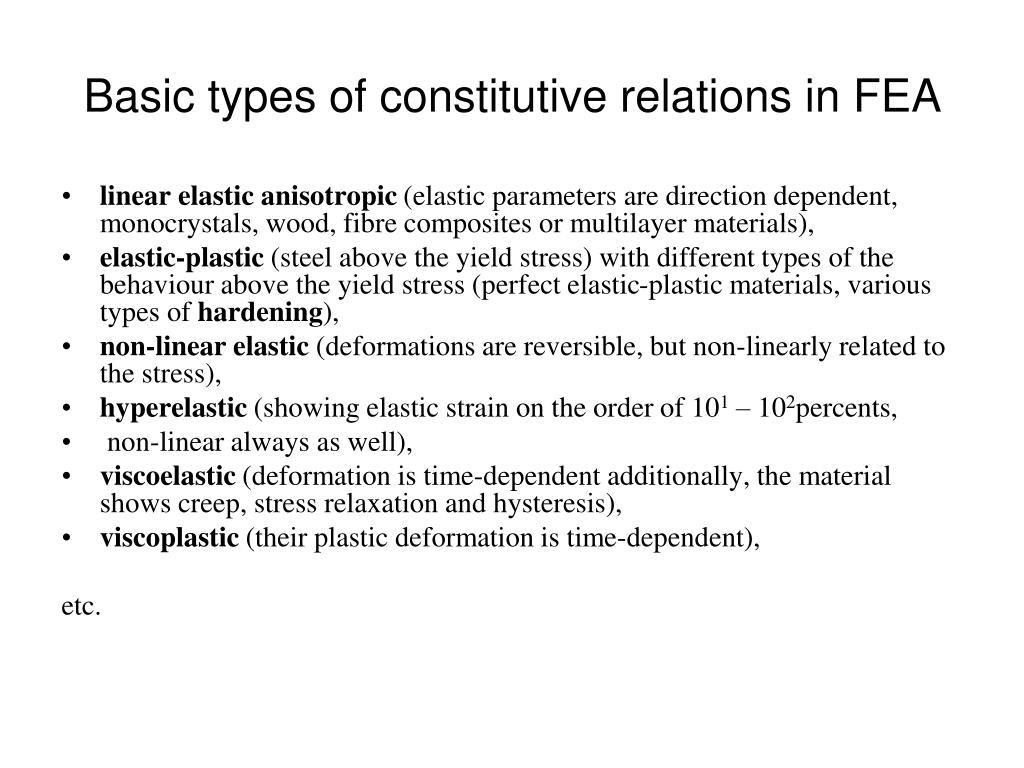 Basic types of constitutive relations in FEA

• linear elastic anisotropic (elastic parameters are direction dependent, monocrystals, wood, fibre composites or multilayer materials),
• elastic-plastic (steel above the yield stress) with different types of the behaviour above the yield stress (perfect elastic-plastic materials, various types of hardening),
• non-linear elastic (deformations are reversible, but non-linearly related to the stress),
• hyperelastic (showing elastic strain on the order of $10^1$ – $10^2$percents,
• non-linear always as well),
• viscoelastic (deformation is time-dependent additionally, the material shows creep, stress relaxation and hysteresis),
• viscoplastic (their plastic deformation is time-dependent),

etc.